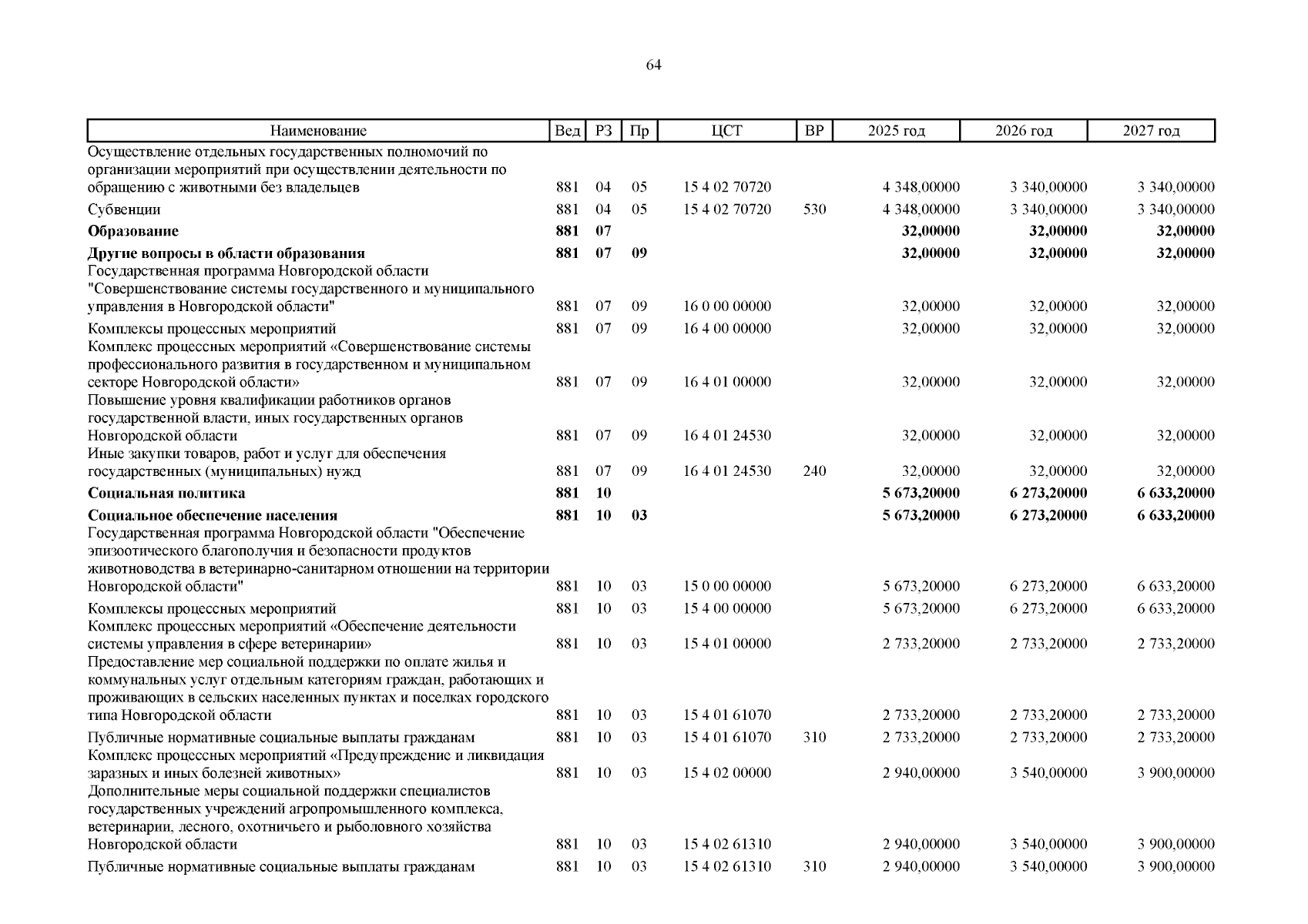 64

| Наименование | Вед | РЗ | Пр | ЦСТ | ВР | 2025 год | 2026 год | 2027 год |
|---|---|---|---|---|---|---|---|---|
| Осуществление отдельных государственных полномочий по организации мероприятий при осуществлении деятельности по обращению с животными без владельцев | 881 | 04 | 05 | 15 4 02 70720 | | 4 348,00000 | 3 340,00000 | 3 340,00000 |
| Субвенции | 881 | 04 | 05 | 15 4 02 70720 | 530 | 4 348,00000 | 3 340,00000 | 3 340,00000 |
| **Образование** | **881** | **07** | | | | **32,00000** | **32,00000** | **32,00000** |
| **Другие вопросы в области образования** | **881** | **07** | **09** | | | **32,00000** | **32,00000** | **32,00000** |
| Государственная программа Новгородской области "Совершенствование системы государственного и муниципального управления в Новгородской области" | 881 | 07 | 09 | 16 0 00 00000 | | 32,00000 | 32,00000 | 32,00000 |
| Комплексы процессных мероприятий | 881 | 07 | 09 | 16 4 00 00000 | | 32,00000 | 32,00000 | 32,00000 |
| Комплекс процессных мероприятий «Совершенствование системы профессионального развития в государственном и муниципальном секторе Новгородской области» | 881 | 07 | 09 | 16 4 01 00000 | | 32,00000 | 32,00000 | 32,00000 |
| Повышение уровня квалификации работников органов государственной власти, иных государственных органов Новгородской области | 881 | 07 | 09 | 16 4 01 24530 | | 32,00000 | 32,00000 | 32,00000 |
| Иные закупки товаров, работ и услуг для обеспечения государственных (муниципальных) нужд | 881 | 07 | 09 | 16 4 01 24530 | 240 | 32,00000 | 32,00000 | 32,00000 |
| **Социальная политика** | **881** | **10** | | | | **5 673,20000** | **6 273,20000** | **6 633,20000** |
| **Социальное обеспечение населения** | **881** | **10** | **03** | | | **5 673,20000** | **6 273,20000** | **6 633,20000** |
| Государственная программа Новгородской области "Обеспечение эпизоотического благополучия и безопасности продуктов животноводства в ветеринарно-санитарном отношении на территории Новгородской области" | 881 | 10 | 03 | 15 0 00 00000 | | 5 673,20000 | 6 273,20000 | 6 633,20000 |
| Комплексы процессных мероприятий | 881 | 10 | 03 | 15 4 00 00000 | | 5 673,20000 | 6 273,20000 | 6 633,20000 |
| Комплекс процессных мероприятий «Обеспечение деятельности системы управления в сфере ветеринарии» | 881 | 10 | 03 | 15 4 01 00000 | | 2 733,20000 | 2 733,20000 | 2 733,20000 |
| Предоставление мер социальной поддержки по оплате жилья и коммунальных услуг отдельным категориям граждан, работающих и проживающих в сельских населенных пунктах и поселках городского типа Новгородской области | 881 | 10 | 03 | 15 4 01 61070 | | 2 733,20000 | 2 733,20000 | 2 733,20000 |
| Публичные нормативные социальные выплаты гражданам | 881 | 10 | 03 | 15 4 01 61070 | 310 | 2 733,20000 | 2 733,20000 | 2 733,20000 |
| Комплекс процессных мероприятий «Предупреждение и ликвидация заразных и иных болезней животных» | 881 | 10 | 03 | 15 4 02 00000 | | 2 940,00000 | 3 540,00000 | 3 900,00000 |
| Дополнительные меры социальной поддержки специалистов государственных учреждений агропромышленного комплекса, ветеринарии, лесного, охотничьего и рыболовного хозяйства Новгородской области | 881 | 10 | 03 | 15 4 02 61310 | | 2 940,00000 | 3 540,00000 | 3 900,00000 |
| Публичные нормативные социальные выплаты гражданам | 881 | 10 | 03 | 15 4 02 61310 | 310 | 2 940,00000 | 3 540,00000 | 3 900,00000 |